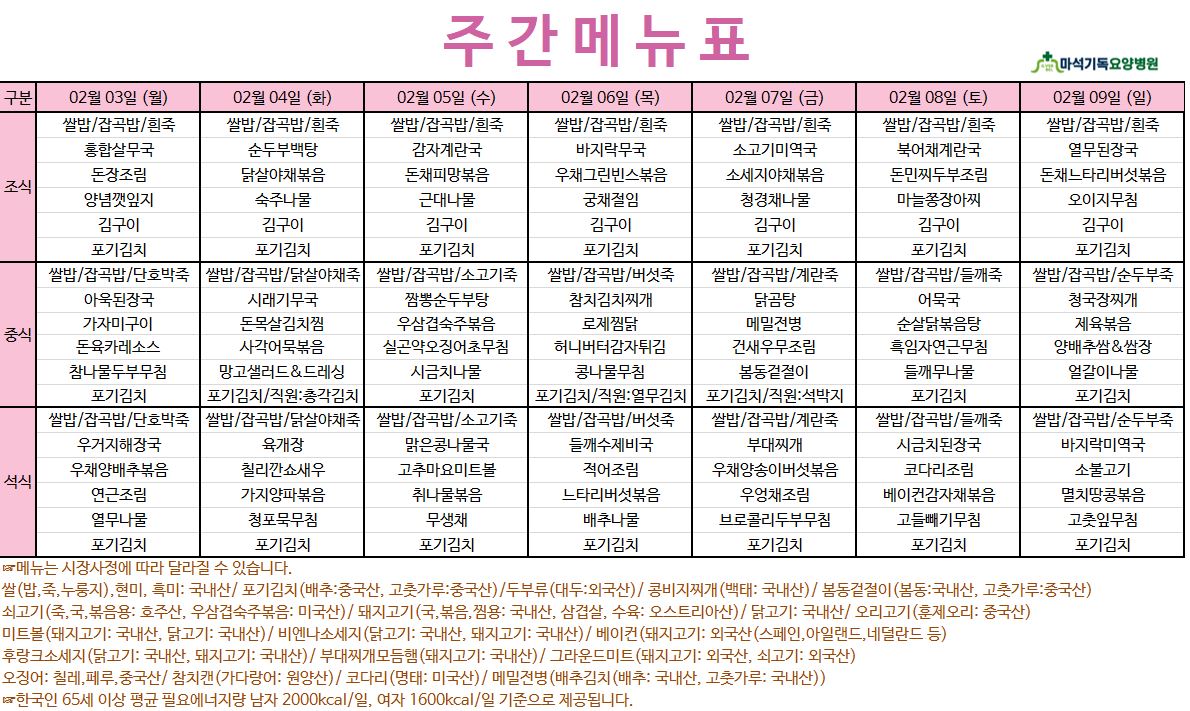 주간메뉴표

마석기독요양병원

| 구분 | 02월 03일 (월) | 02월 04일 (화) | 02월 05일 (수) | 02월 06일 (목) | 02월 07일 (금) | 02월 08일 (토) | 02월 09일 (일) |
|---|---|---|---|---|---|---|---|
| 조식 | 쌀밥/잡곡밥/흰죽 | 쌀밥/잡곡밥/흰죽 | 쌀밥/잡곡밥/흰죽 | 쌀밥/잡곡밥/흰죽 | 쌀밥/잡곡밥/흰죽 | 쌀밥/잡곡밥/흰죽 | 쌀밥/잡곡밥/흰죽 |
| | 홍합살무국 | 순두부백탕 | 감자계란국 | 바지락무국 | 소고기미역국 | 북어채계란국 | 열무된장국 |
| | 돈장조림 | 닭살야채볶음 | 돈채피망볶음 | 우채그린빈스볶음 | 소세지야채볶음 | 돈민찌두부조림 | 돈채느타리버섯볶음 |
| | 양념깻잎지 | 숙주나물 | 근대나물 | 궁채절임 | 청경채나물 | 마늘쫑장아찌 | 오이지무침 |
| | 김구이 | 김구이 | 김구이 | 김구이 | 김구이 | 김구이 | 김구이 |
| | 포기김치 | 포기김치 | 포기김치 | 포기김치 | 포기김치 | 포기김치 | 포기김치 |
| 중식 | 쌀밥/잡곡밥/단호박죽 | 쌀밥/잡곡밥/닭살야채죽 | 쌀밥/잡곡밥/소고기죽 | 쌀밥/잡곡밥/버섯죽 | 쌀밥/잡곡밥/계란죽 | 쌀밥/잡곡밥/들깨죽 | 쌀밥/잡곡밥/순두부죽 |
| | 아욱된장국 | 시래기무국 | 짬뽕순두부탕 | 참치김치찌개 | 닭곰탕 | 어묵국 | 청국장찌개 |
| | 가자미구이 | 돈목살김치찜 | 우삼겹숙주볶음 | 로제찜닭 | 메밀전병 | 순살닭볶음탕 | 제육볶음 |
| | 돈육카레소스 | 사각어묵볶음 | 실곤약오징어초무침 | 허니버터감자튀김 | 건새우무조림 | 흑임자연근무침 | 양배추쌈&쌈장 |
| | 참나물두부무침 | 망고샐러드&드레싱 | 시금치나물 | 콩나물무침 | 봄동겉절이 | 들깨무나물 | 얼갈이나물 |
| | 포기김치 | 포기김치/직원:총각김치 | 포기김치 | 포기김치/직원:열무김치 | 포기김치/직원:석박지 | 포기김치 | 포기김치 |
| 석식 | 쌀밥/잡곡밥/단호박죽 | 쌀밥/잡곡밥/닭살야채죽 | 쌀밥/잡곡밥/소고기죽 | 쌀밥/잡곡밥/버섯죽 | 쌀밥/잡곡밥/계란죽 | 쌀밥/잡곡밥/들깨죽 | 쌀밥/잡곡밥/순두부죽 |
| | 우거지해장국 | 육개장 | 맑은콩나물국 | 들깨수제비국 | 부대찌개 | 시금치된장국 | 바지락미역국 |
| | 우채양배추볶음 | 칠리깐쇼새우 | 고추마요미트볼 | 적어조림 | 우채양송이버섯볶음 | 코다리조림 | 소불고기 |
| | 연근조림 | 가지양파볶음 | 취나물볶음 | 느타리버섯볶음 | 우엉채조림 | 베이컨감자채볶음 | 멸치땅콩볶음 |
| | 열무나물 | 청포묵무침 | 무생채 | 배추나물 | 브로콜리두부무침 | 고들빼기무침 | 고춧잎무침 |
| | 포기김치 | 포기김치 | 포기김치 | 포기김치 | 포기김치 | 포기김치 | 포기김치 |

☞메뉴는 시장사정에 따라 달라질 수 있습니다.
쌀(밥,죽,누룽지),현미, 흑미: 국내산/ 포기김치(배추:중국산, 고춧가루:중국산)/두부류(대두:외국산)/ 콩비지찌개(백태: 국내산)/ 봄동겉절이(봄동:국내산, 고춧가루:중국산)
쇠고기(죽,국,볶음용: 호주산, 우삼겹숙주볶음: 미국산)/ 돼지고기(국,볶음,찜용: 국내산, 삼겹살, 수육: 오스트리아산)/ 닭고기: 국내산/ 오리고기(훈제오리: 중국산)
미트볼(돼지고기: 국내산, 닭고기: 국내산)/ 비엔나소세지(닭고기: 국내산, 돼지고기: 국내산)/ 베이컨(돼지고기: 외국산(스페인,아일랜드,네덜란드 등)
후랑크소세지(닭고기: 국내산, 돼지고기: 국내산)/ 부대찌개모듬햄(돼지고기: 국내산)/ 그라운드미트(돼지고기: 외국산, 쇠고기: 외국산)
오징어: 칠레,페루,중국산/ 참치캔(가다랑어: 원양산)/ 코다리(명태: 미국산)/ 메밀전병(배추김치(배추: 국내산, 고춧가루: 국내산))
☞한국인 65세 이상 평균 필요에너지량 남자 2000kcal/일, 여자 1600kcal/일 기준으로 제공됩니다.